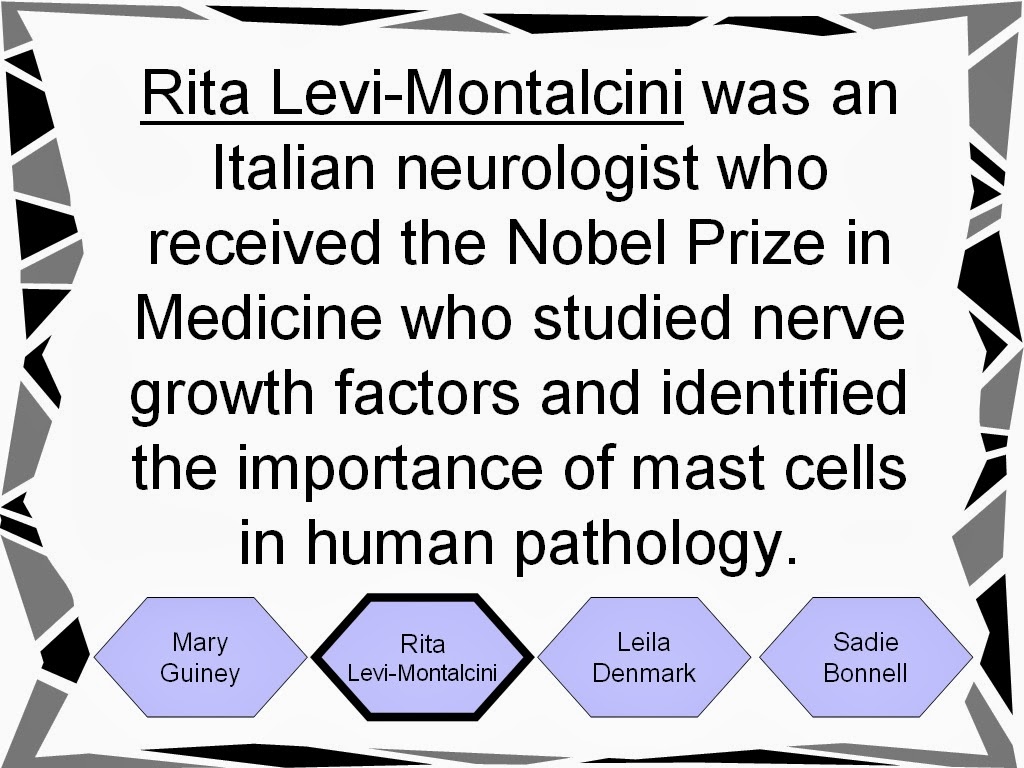 Rita Levi-Montalcini was an Italian neurologist who received the Nobel Prize in Medicine who studied nerve growth factors and identified the importance of mast cells in human pathology.

Mary
Guiney

Rita
Levi-Montalcini

Leila
Denmark

Sadie
Bonnell